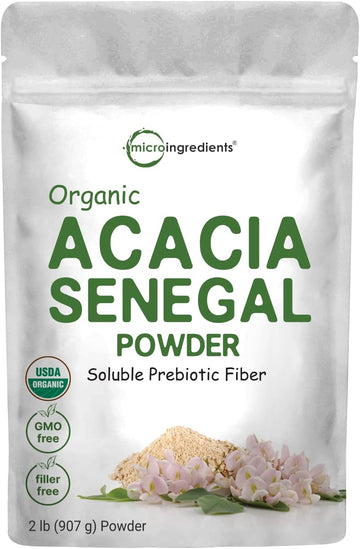 microingredients®

Organic
ACACIA
SENEGAL
POWDER

Soluble Prebiotic Fiber

USDA
ORGANIC

GMO
free

filler
free

2 lb (907 g) Powder